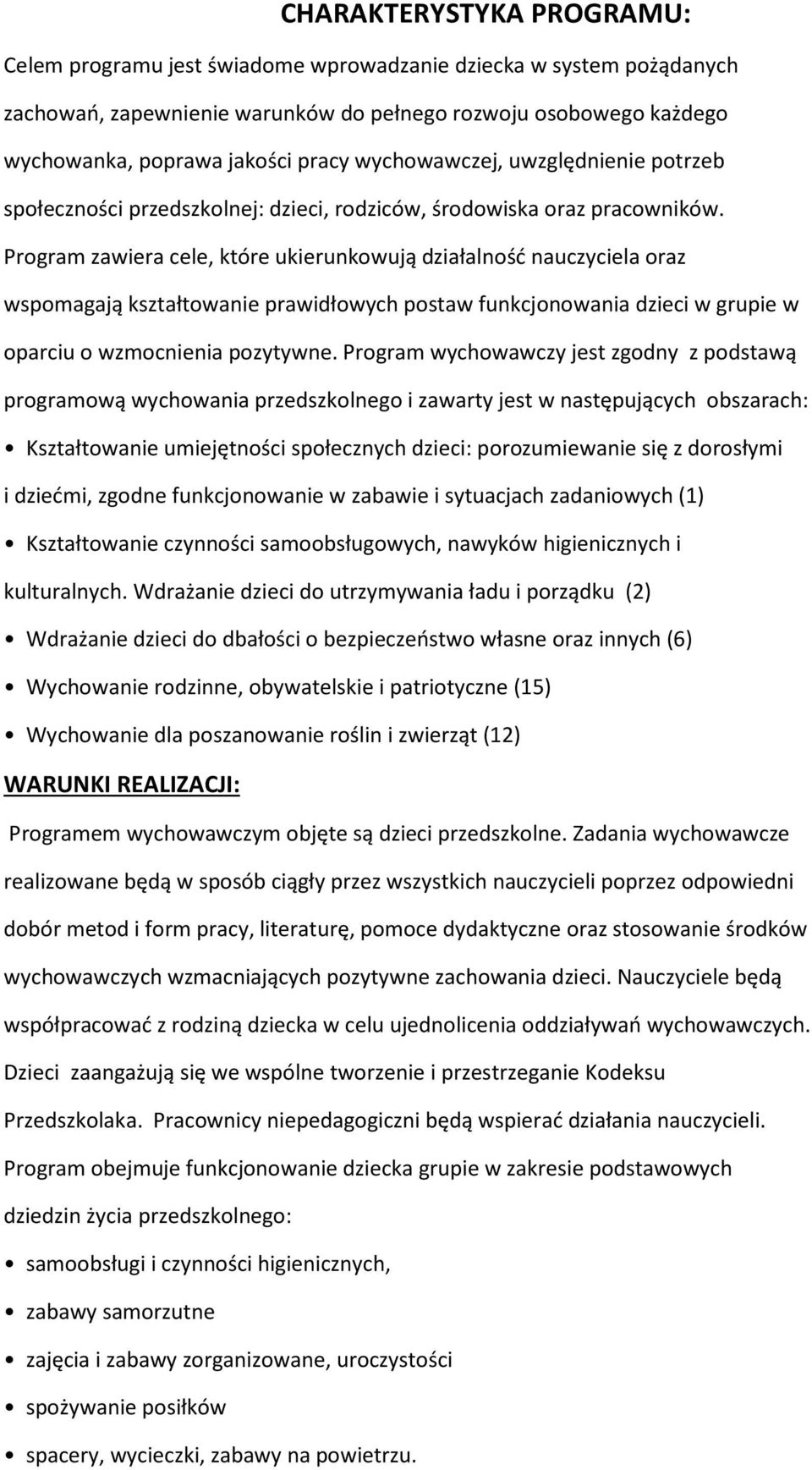 CHARAKTERYSTYKA PROGRAMU:

Celem programu jest świadome wprowadzanie dziecka w system pożądanych zachowań, zapewnienie warunków do pełnego rozwoju osobowego każdego wychowanka, poprawa jakości pracy wychowawczej, uwzględnienie potrzeb społeczności przedszkolnej: dzieci, rodziców, środowiska oraz pracowników. Program zawiera cele, które ukierunkowują działalność nauczyciela oraz wspomagają kształtowanie prawidłowych postaw funkcjonowania dzieci w grupie w oparciu o wzmocnienia pozytywne. Program wychowawczy jest zgodny z podstawą programową wychowania przedszkolnego i zawarty jest w następujących obszarach:

• Kształtowanie umiejętności społecznych dzieci: porozumiewanie się z dorosłymi i dziećmi, zgodne funkcjonowanie w zabawie i sytuacjach zadaniowych (1)

• Kształtowanie czynności samoobsługowych, nawyków higienicznych i kulturalnych. Wdrażanie dzieci do utrzymywania ładu i porządku (2)

• Wdrażanie dzieci do dbałości o bezpieczeństwo własne oraz innych (6)

• Wychowanie rodzinne, obywatelskie i patriotyczne (15)

• Wychowanie dla poszanowanie roślin i zwierząt (12)

WARUNKI REALIZACJI:

Programem wychowawczym objęte są dzieci przedszkolne. Zadania wychowawcze realizowane będą w sposób ciągły przez wszystkich nauczycieli poprzez odpowiedni dobór metod i form pracy, literaturę, pomoce dydaktyczne oraz stosowanie środków wychowawczych wzmacniających pozytywne zachowania dzieci. Nauczyciele będą współpracować z rodziną dziecka w celu ujednolicenia oddziaływań wychowawczych. Dzieci zaangażują się we wspólne tworzenie i przestrzeganie Kodeksu Przedszkolaka. Pracownicy niepedagogiczni będą wspierać działania nauczycieli. Program obejmuje funkcjonowanie dziecka grupie w zakresie podstawowych dziedzin życia przedszkolnego:

• samoobsługi i czynności higienicznych,

• zabawy samorzutne

• zajęcia i zabawy zorganizowane, uroczystości

• spożywanie posiłków

• spacery, wycieczki, zabawy na powietrzu.